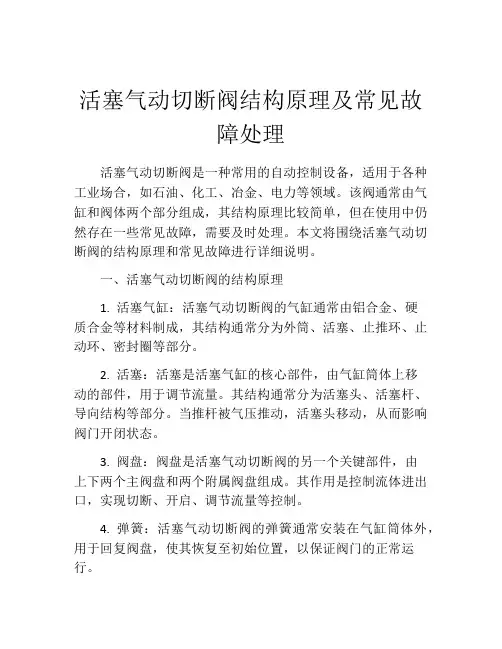 活塞气动切断阀结构原理及常见故障处理

活塞气动切断阀是一种常用的自动控制设备，适用于各种工业场合，如石油、化工、冶金、电力等领域。该阀通常由气缸和阀体两个部分组成，其结构原理比较简单，但在使用中仍然存在一些常见故障，需要及时处理。本文将围绕活塞气动切断阀的结构原理和常见故障进行详细说明。

一、活塞气动切断阀的结构原理

1. 活塞气缸：活塞气动切断阀的气缸通常由铝合金、硬质合金等材料制成，其结构通常分为外筒、活塞、止推环、止动环、密封圈等部分。

2. 活塞：活塞是活塞气缸的核心部件，由气缸筒体上移动的部件，用于调节流量。其结构通常分为活塞头、活塞杆、导向结构等部分。当推杆被气压推动，活塞头移动，从而影响阀门开闭状态。

3. 阀盘：阀盘是活塞气动切断阀的另一个关键部件，由上下两个主阀盘和两个附属阀盘组成。其作用是控制流体进出口，实现切断、开启、调节流量等控制。

4. 弹簧：活塞气动切断阀的弹簧通常安装在气缸筒体外，用于回复阀盘，使其恢复至初始位置，以保证阀门的正常运行。